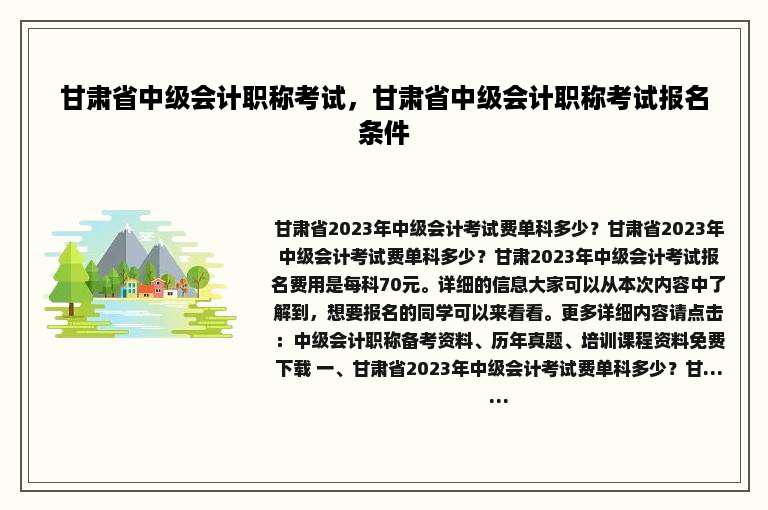 甘肃省中级会计职称考试，甘肃省中级会计职称考试报名条件

甘肃省2023年中级会计考试费单科多少？甘肃省2023年中级会计考试费单科多少？甘肃2023年中级会计考试报名费用是每科70元。详细的信息大家可以从本次内容中了解到，想要报名的同学可以来看看。更多详细内容请点击：中级会计职称备考资料、历年真题、培训课程资料免费下载 一、甘肃省2023年中级会计考试费单科多少？甘......